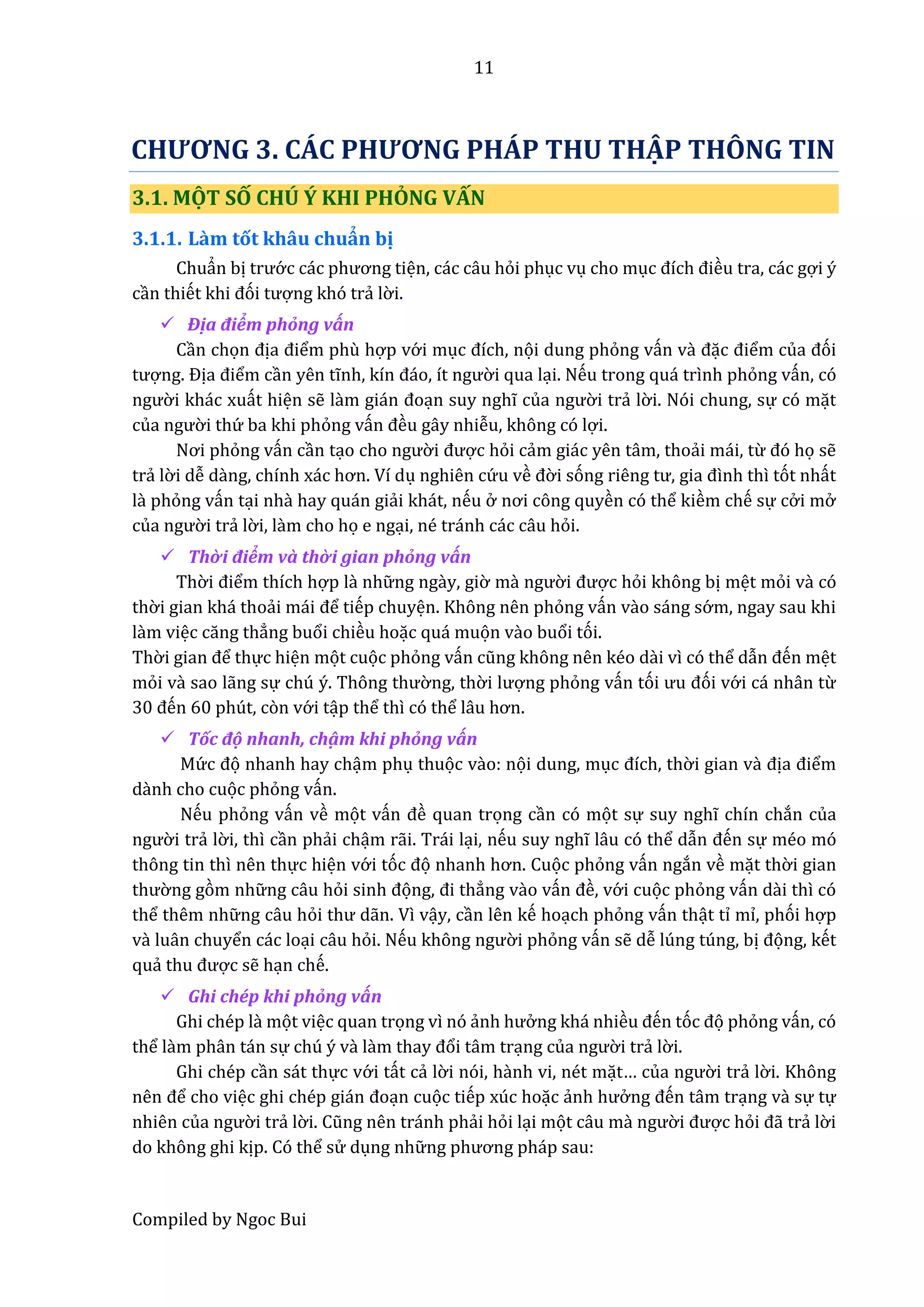 11

CHƯƠNG 3. CÁC PHƯƠNG PHÁP THU THẬP THÔNG TIN

3.1. MỘT SỐ CHÚ Ý KHI PHỎNG VẤN

3.1.1. Làm tốt khâu chuẩn bị

Chuẩn bị trước các phương tiện, các câu hỏi phục vụ cho mục đích điều tra, các gợi ý cần thiết khi đối tượng khó trả lời.

✓ Địa điểm phỏng vấn

Cần chọn địa điểm phù hợp với mục đích, nội dung phỏng vấn và đặc điểm của đối tượng. Địa điểm cần yên tĩnh, kín đáo, ít người qua lại. Nếu trong quá trình phỏng vấn, có người khác xuất hiện sẽ làm gián đoạn suy nghĩ của người trả lời. Nói chung, sự có mặt của người thứ ba khi phỏng vấn đều gây nhiễu, không có lợi.

Nơi phỏng vấn cần tạo cho người được hỏi cảm giác yên tâm, thoải mái, từ đó họ sẽ trả lời dễ dàng, chính xác hơn. Ví dụ nghiên cứu về đời sống riêng tư, gia đình thì tốt nhất là phỏng vấn tại nhà hay quán giải khát, nếu ở nơi công quyền có thể kiềm chế sự cởi mở của người trả lời, làm cho họ e ngại, né tránh các câu hỏi.

✓ Thời điểm và thời gian phỏng vấn

Thời điểm thích hợp là những ngày, giờ mà người được hỏi không bị mệt mỏi và có thời gian khá thoải mái để tiếp chuyện. Không nên phỏng vấn vào sáng sớm, ngay sau khi làm việc căng thẳng buổi chiều hoặc quá muộn vào buổi tối.
Thời gian để thực hiện một cuộc phỏng vấn cũng không nên kéo dài vì có thể dẫn đến mệt mỏi và sao lãng sự chú ý. Thông thường, thời lượng phỏng vấn tối ưu đối với cá nhân từ 30 đến 60 phút, còn với tập thể thì có thể lâu hơn.

✓ Tốc độ nhanh, chậm khi phỏng vấn

Mức độ nhanh hay chậm phụ thuộc vào: nội dung, mục đích, thời gian và địa điểm dành cho cuộc phỏng vấn.

Nếu phỏng vấn về một vấn đề quan trọng cần có một sự suy nghĩ chín chắn của người trả lời, thì cần phải chậm rãi. Trái lại, nếu suy nghĩ lâu có thể dẫn đến sự méo mó thông tin thì nên thực hiện với tốc độ nhanh hơn. Cuộc phỏng vấn ngắn về mặt thời gian thường gồm những câu hỏi sinh động, đi thẳng vào vấn đề, với cuộc phỏng vấn dài thì có thể thêm những câu hỏi thư dãn. Vì vậy, cần lên kế hoạch phỏng vấn thật tỉ mỉ, phối hợp và luân chuyển các loại câu hỏi. Nếu không người phỏng vấn sẽ dễ lúng túng, bị động, kết quả thu được sẽ hạn chế.

✓ Ghi chép khi phỏng vấn

Ghi chép là một việc quan trọng vì nó ảnh hưởng khá nhiều đến tốc độ phỏng vấn, có thể làm phân tán sự chú ý và làm thay đổi tâm trạng của người trả lời.

Ghi chép cần sát thực với tất cả lời nói, hành vi, nét mặt… của người trả lời. Không nên để cho việc ghi chép gián đoạn cuộc tiếp xúc hoặc ảnh hưởng đến tâm trạng và sự tự nhiên của người trả lời. Cũng nên tránh phải hỏi lại một câu mà người được hỏi đã trả lời do không ghi kịp. Có thể sử dụng những phương pháp sau:

Compiled by Ngoc Bui